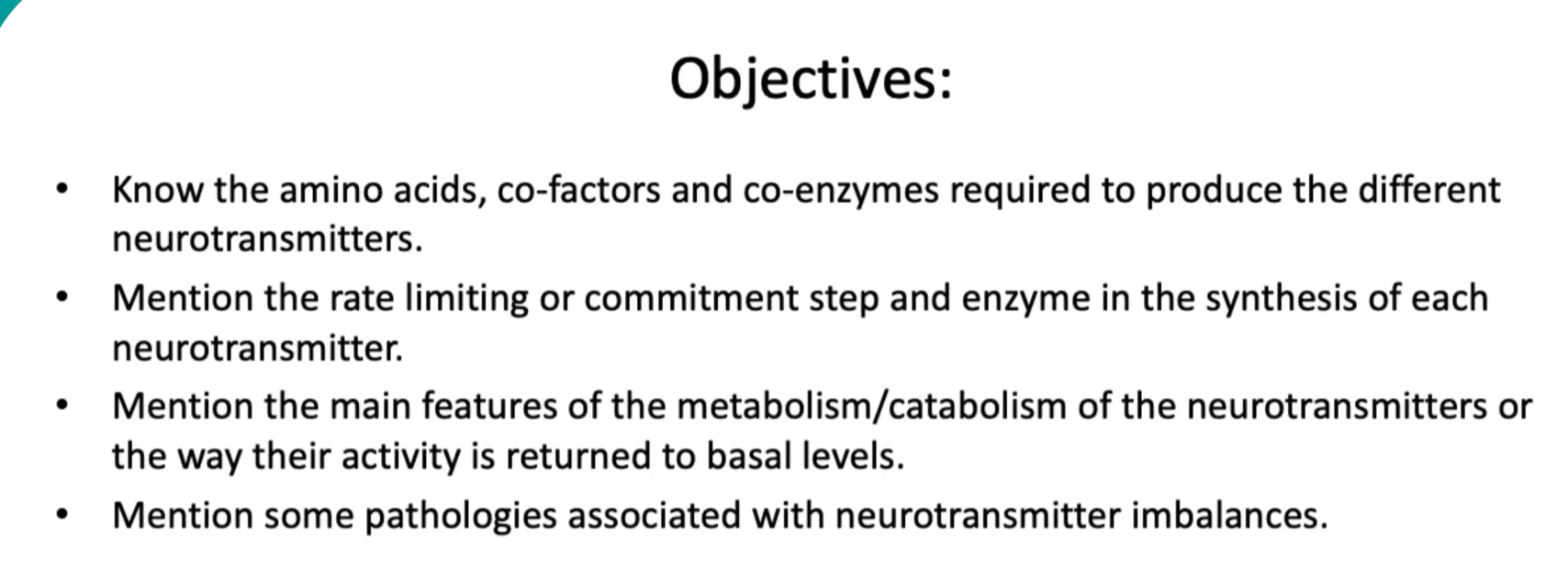 Objectives:

• Know the amino acids, co-factors and co-enzymes required to produce the different neurotransmitters.
• Mention the rate limiting or commitment step and enzyme in the synthesis of each neurotransmitter.
• Mention the main features of the metabolism/catabolism of the neurotransmitters or the way their activity is returned to basal levels.
• Mention some pathologies associated with neurotransmitter imbalances.